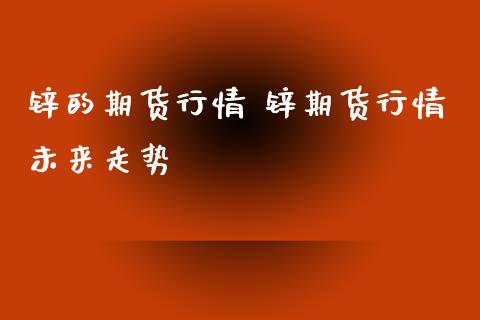 锌的期货行情 锌期货行情未来走势